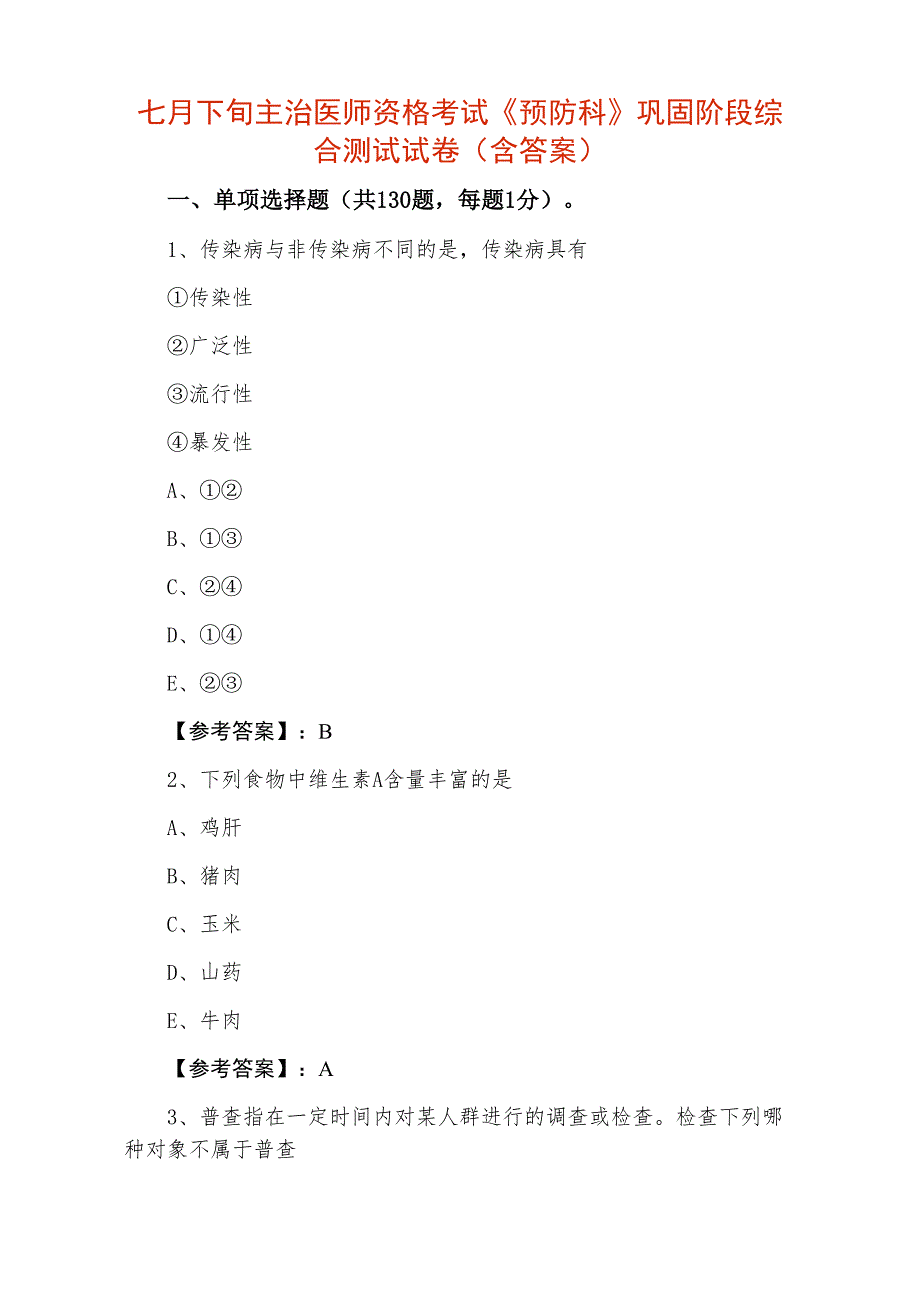 七月下旬主治医师资格考试《预防科》巩固阶段综合测试试卷（含答案）

一、单项选择题（共130题，每题1分）。

1、传染病与非传染病不同的是，传染病具有

①传染性

②广泛性

③流行性

④暴发性

A、①②

B、①③

C、②④

D、①④

E、②③

【参考答案】：B

2、下列食物中维生素A含量丰富的是

A、鸡肝

B、猪肉

C、玉米

D、山药

E、牛肉

【参考答案】：A

3、普查指在一定时间内对某人群进行的调查或检查。检查下列哪种对象不属于普查